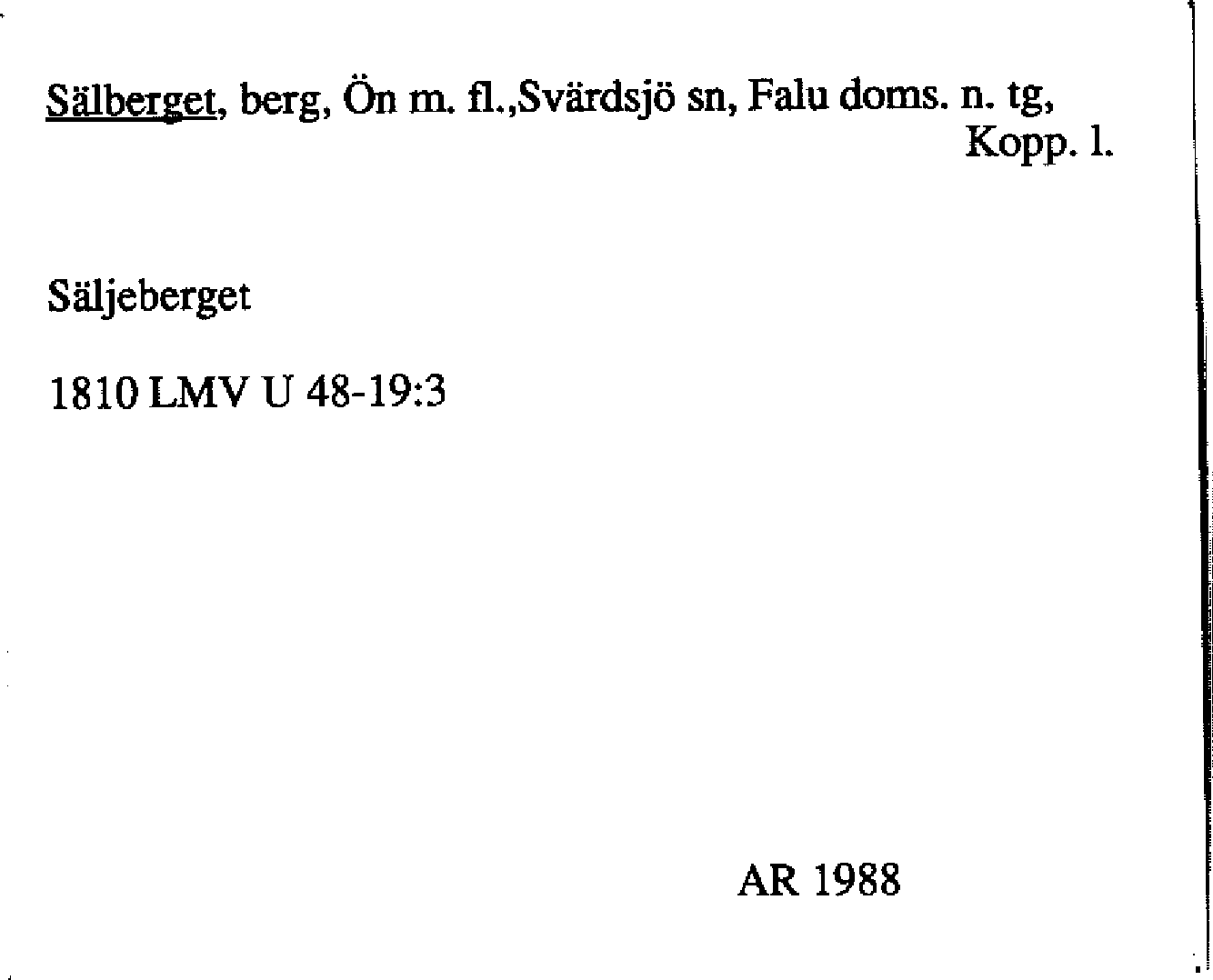 Sälberget, berg, Ön m. fl.,Svärdsjö sn, Falu doms. n. tg,
Kopp. l.

Säljeberget

1810 LMV U 48-19:3

AR 1988